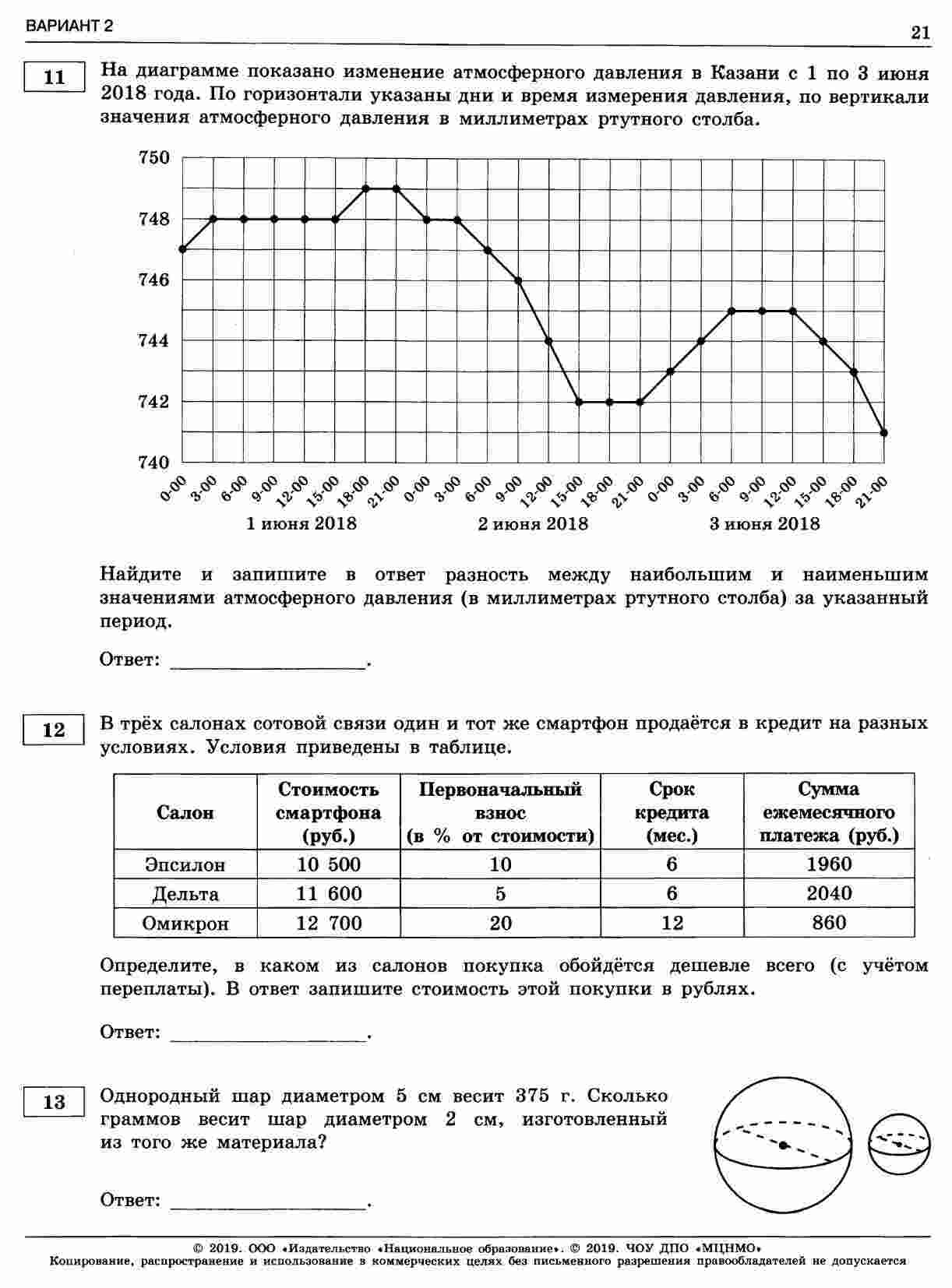 ВАРИАНТ 2

21

11

На диаграмме показано изменение атмосферного давления в Казани с 1 по 3 июня 2018 года. По горизонтали указаны дни и время измерения давления, по вертикали значения атмосферного давления в миллиметрах ртутного столба.

750
748
746
744
742
740

0-00 3-00 6-00 9-00 12-00 15-00 18-00 21-00 0-00 3-00 6-00 9-00 12-00 15-00 18-00 21-00 0-00 3-00 6-00 9-00 12-00 15-00 18-00 21-00

1 июня 2018
2 июня 2018
3 июня 2018

Найдите и запишите в ответ разность между наибольшим и наименьшим значениями атмосферного давления (в миллиметрах ртутного столба) за указанный период.

Ответ: ___________________.

12

В трёх салонах сотовой связи один и тот же смартфон продаётся в кредит на разных условиях. Условия приведены в таблице.

| Салон | Стоимость смартфона (руб.) | Первоначальный взнос (в % от стоимости) | Срок кредита (мес.) | Сумма ежемесячного платежа (руб.) |
|---|---|---|---|---|
| Эпсилон | 10 500 | 10 | 6 | 1960 |
| Дельта | 11 600 | 5 | 6 | 2040 |
| Омикрон | 12 700 | 20 | 12 | 860 |

Определите, в каком из салонов покупка обойдётся дешевле всего (с учётом переплаты). В ответ запишите стоимость этой покупки в рублях.

Ответ: ___________________.

13

Однородный шар диаметром 5 см весит 375 г. Сколько граммов весит шар диаметром 2 см, изготовленный из того же материала?

Ответ: ___________________.

© 2019. ООО «Издательство «Национальное образование». © 2019. ЧОУ ДПО «МЦНМО»
Копирование, распространение и использование в коммерческих целях без письменного разрешения правообладателей не допускается